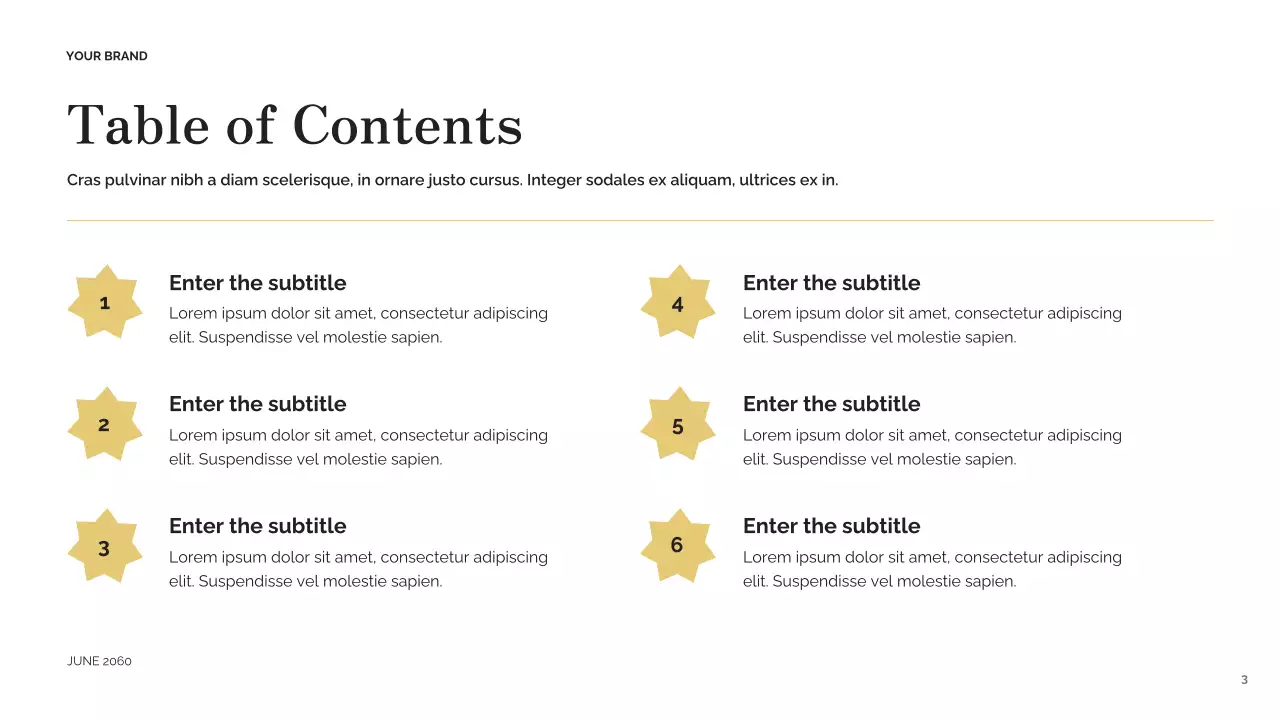 YOUR BRAND

Table of Contents

Cras pulvinar nibh a diam scelerisque, in ornare justo cursus. Integer sodales ex aliquam, ultrices ex in.

1
Enter the subtitle
Lorem ipsum dolor sit amet, consectetur adipiscing elit. Suspendisse vel molestie sapien.

2
Enter the subtitle
Lorem ipsum dolor sit amet, consectetur adipiscing elit. Suspendisse vel molestie sapien.

3
Enter the subtitle
Lorem ipsum dolor sit amet, consectetur adipiscing elit. Suspendisse vel molestie sapien.

4
Enter the subtitle
Lorem ipsum dolor sit amet, consectetur adipiscing elit. Suspendisse vel molestie sapien.

5
Enter the subtitle
Lorem ipsum dolor sit amet, consectetur adipiscing elit. Suspendisse vel molestie sapien.

6
Enter the subtitle
Lorem ipsum dolor sit amet, consectetur adipiscing elit. Suspendisse vel molestie sapien.

JUNE 2060

3